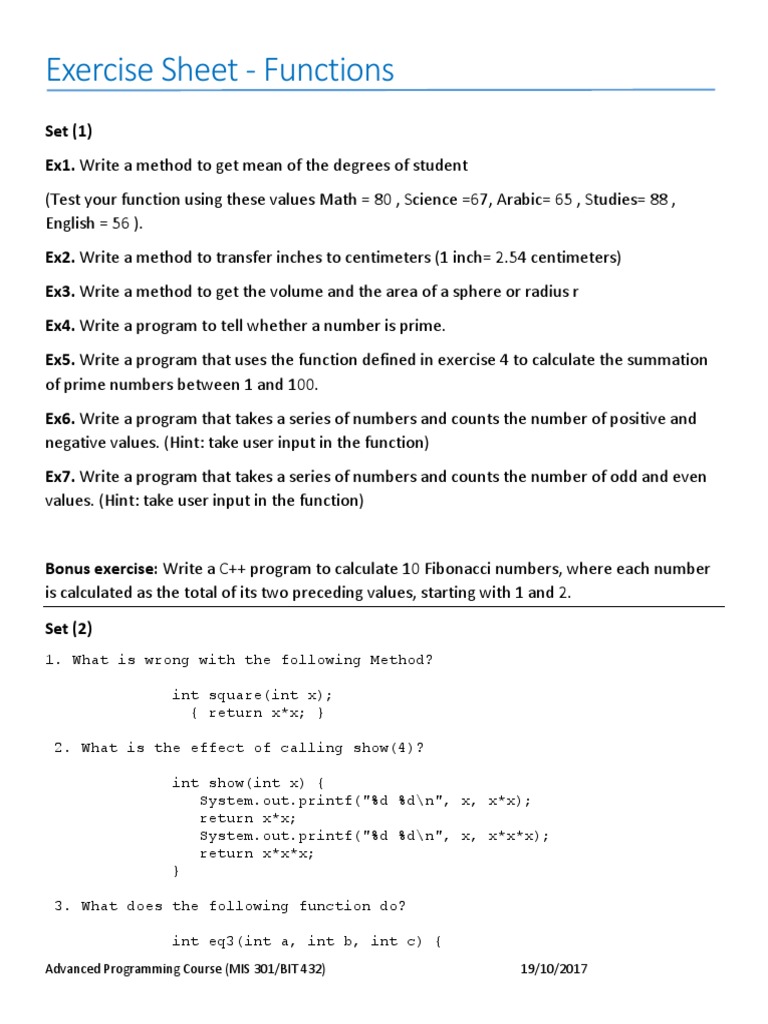 Exercise Sheet - Functions

Set (1)

Ex1. Write a method to get mean of the degrees of student

(Test your function using these values Math = 80 , Science =67, Arabic= 65 , Studies= 88 , English = 56 ).

Ex2. Write a method to transfer inches to centimeters (1 inch= 2.54 centimeters)

Ex3. Write a method to get the volume and the area of a sphere or radius r

Ex4. Write a program to tell whether a number is prime.

Ex5. Write a program that uses the function defined in exercise 4 to calculate the summation of prime numbers between 1 and 100.

Ex6. Write a program that takes a series of numbers and counts the number of positive and negative values. (Hint: take user input in the function)

Ex7. Write a program that takes a series of numbers and counts the number of odd and even values. (Hint: take user input in the function)

Bonus exercise: Write a C++ program to calculate 10 Fibonacci numbers, where each number is calculated as the total of its two preceding values, starting with 1 and 2.

Set (2)

1. What is wrong with the following Method?

int square(int x);
{ return x*x; }

2. What is the effect of calling show(4)?

int show(int x) {
System.out.printf("%d %d\n", x, x*x);
return x*x;
System.out.printf("%d %d\n", x, x*x*x);
return x*x*x;
}

3. What does the following function do?

int eq3(int a, int b, int c) {

Advanced Programming Course (MIS 301/BIT 432)    19/10/2017